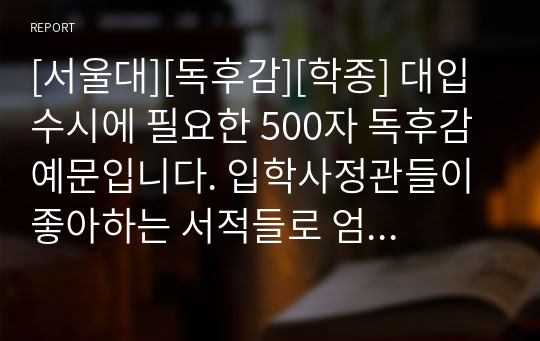 REPORT

[서울대][독후감][학종] 대입 수시에 필요한 500자 독후감 예문입니다. 입학사정관들이 좋아하는 서적들로 엄...